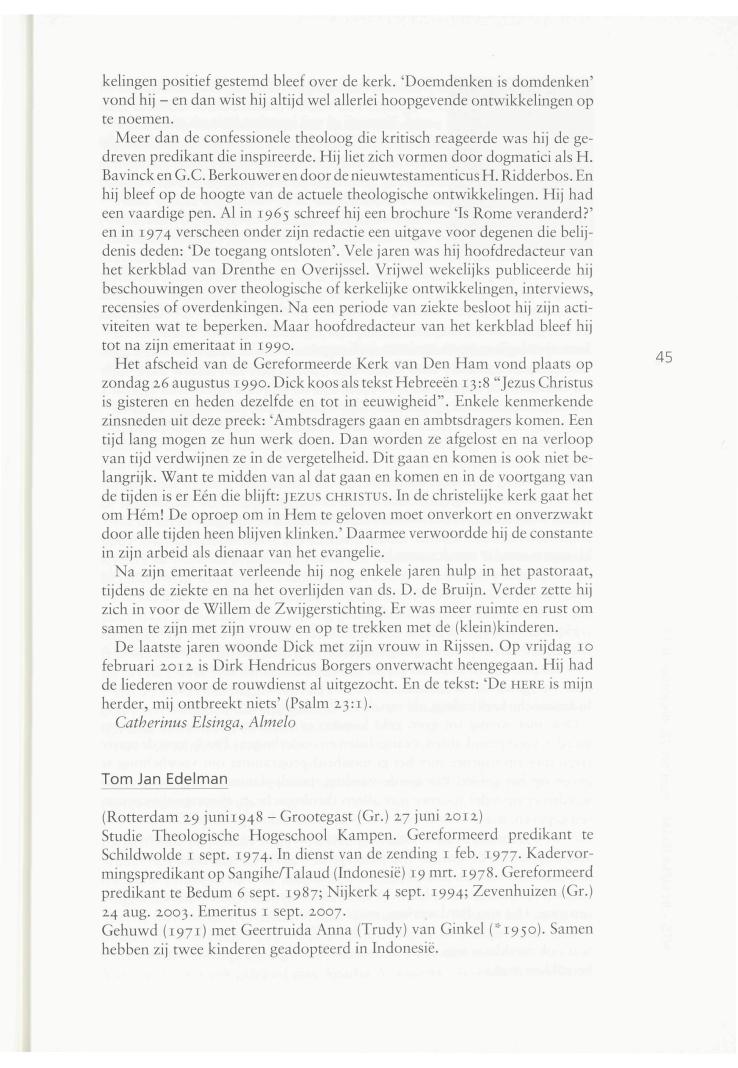 kelingen positief gestemd bleef over de kerk. 'Doemdenken is domdenken' vond hij – en dan wist hij altijd wel allerlei hoopgevende ontwikkelingen op te noemen.

Meer dan de confessionele theoloog die kritisch reageerde was hij de gedreven predikant die inspireerde. Hij liet zich vormen door dogmatici als H. Bavinck en G.C. Berkouwer en door de nieuwtestamenticus H. Ridderbos. En hij bleef op de hoogte van de actuele theologische ontwikkelingen. Hij had een vaardige pen. Al in 1965 schreef hij een brochure 'Is Rome veranderd?' en in 1974 verscheen onder zijn redactie een uitgave voor degenen die belijdenis deden: 'De toegang ontsloten'. Vele jaren was hij hoofdredacteur van het kerkblad van Drenthe en Overijssel. Vrijwel wekelijks publiceerde hij beschouwingen over theologische of kerkelijke ontwikkelingen, interviews, recensies of overdenkingen. Na een periode van ziekte besloot hij zijn activiteiten wat te beperken. Maar hoofdredacteur van het kerkblad bleef hij tot na zijn emeritaat in 1990.

Het afscheid van de Gereformeerde Kerk van Den Ham vond plaats op zondag 26 augustus 1990. Dick koos als tekst Hebreeën 13:8 "Jezus Christus is gisteren en heden dezelfde en tot in eeuwigheid". Enkele kenmerkende zinsneden uit deze preek: 'Ambtsdragers gaan en ambtsdragers komen. Een tijd lang mogen ze hun werk doen. Dan worden ze afgelost en na verloop van tijd verdwijnen ze in de vergetelheid. Dit gaan en komen is ook niet belangrijk. Want te midden van al dat gaan en komen en in de voortgang van de tijden is er Eén die blijft: JEZUS CHRISTUS. In de christelijke kerk gaat het om Hém! De oproep om in Hem te geloven moet onverkort en onverzwakt door alle tijden heen blijven klinken.' Daarmee verwoordde hij de constante in zijn arbeid als dienaar van het evangelie.

Na zijn emeritaat verleende hij nog enkele jaren hulp in het pastoraat, tijdens de ziekte en na het overlijden van ds. D. de Bruijn. Verder zette hij zich in voor de Willem de Zwijgerstichting. Er was meer ruimte en rust om samen te zijn met zijn vrouw en op te trekken met de (klein)kinderen.

De laatste jaren woonde Dick met zijn vrouw in Rijssen. Op vrijdag 10 februari 2012 is Dirk Hendricus Borgers onverwacht heengegaan. Hij had de liederen voor de rouwdienst al uitgezocht. En de tekst: 'De HERE is mijn herder, mij ontbreekt niets' (Psalm 23:1).

Catherinus Elsinga, Almelo

45

Tom Jan Edelman

(Rotterdam 29 juni 1948 – Grootegast (Gr.) 27 juni 2012)
Studie Theologische Hogeschool Kampen. Gereformeerd predikant te Schildwolde 1 sept. 1974. In dienst van de zending 1 feb. 1977. Kadervormingspredikant op Sangihe/Talaud (Indonesië) 19 mrt. 1978. Gereformeerd predikant te Bedum 6 sept. 1987; Nijkerk 4 sept. 1994; Zevenhuizen (Gr.) 24 aug. 2003. Emeritus 1 sept. 2007.
Gehuwd (1971) met Geertruida Anna (Trudy) van Ginkel (*1950). Samen hebben zij twee kinderen geadopteerd in Indonesië.